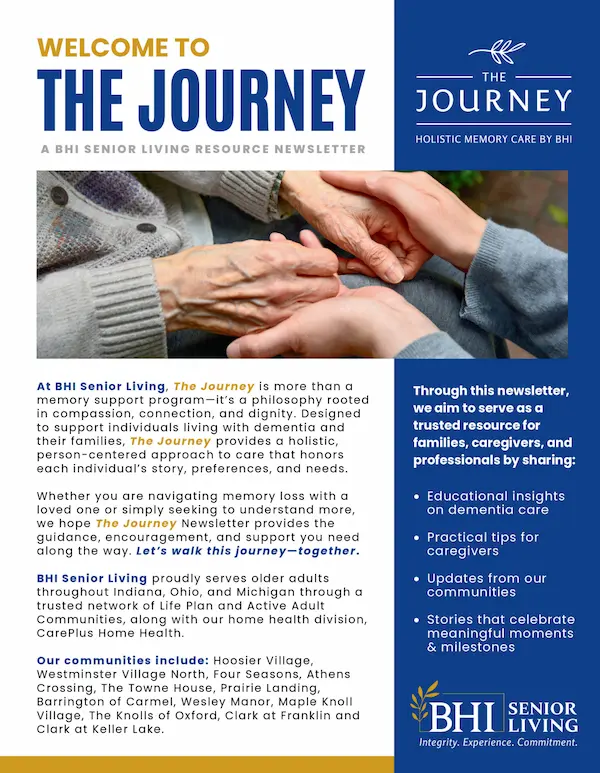 WELCOME TO
THE JOURNEY
A BHI SENIOR LIVING RESOURCE NEWSLETTER

THE
JOURNEY
HOLISTIC MEMORY CARE BY BHI

At BHI Senior Living, The Journey is more than a memory support program—it's a philosophy rooted in compassion, connection, and dignity. Designed to support individuals living with dementia and their families, The Journey provides a holistic, person-centered approach to care that honors each individual's story, preferences, and needs.

Whether you are navigating memory loss with a loved one or simply seeking to understand more, we hope The Journey Newsletter provides the guidance, encouragement, and support you need along the way. Let's walk this journey—together.

BHI Senior Living proudly serves older adults throughout Indiana, Ohio, and Michigan through a trusted network of Life Plan and Active Adult Communities, along with our home health division, CarePlus Home Health.

Our communities include: Hoosier Village, Westminster Village North, Four Seasons, Athens Crossing, The Towne House, Prairie Landing, Barrington of Carmel, Wesley Manor, Maple Knoll Village, The Knolls of Oxford, Clark at Franklin and Clark at Keller Lake.

Through this newsletter, we aim to serve as a trusted resource for families, caregivers, and professionals by sharing:

• Educational insights on dementia care
• Practical tips for caregivers
• Updates from our communities
• Stories that celebrate meaningful moments & milestones

BHI SENIOR LIVING
Integrity. Experience. Commitment.